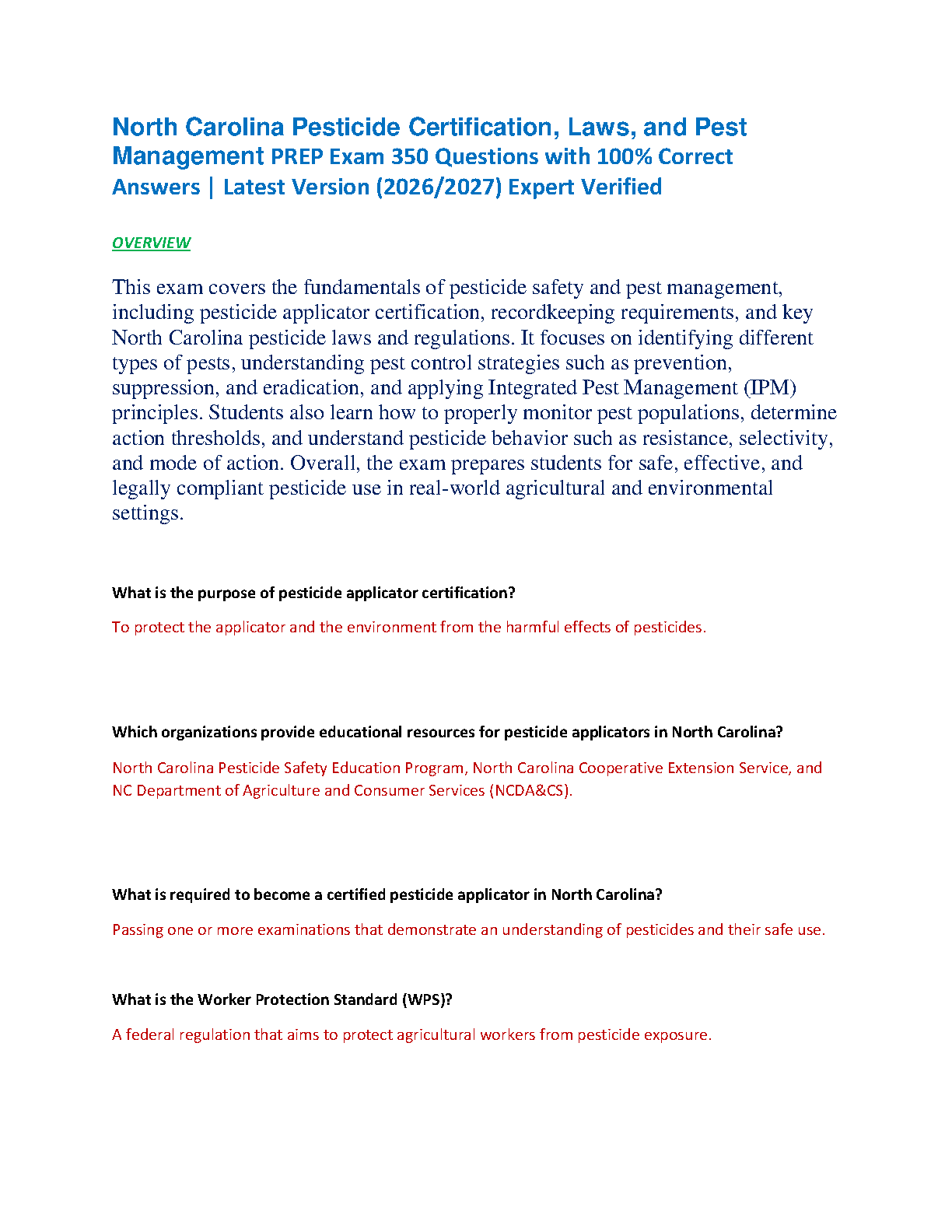 North Carolina Pesticide Certification, Laws, and Pest Management PREP Exam 350 Questions with 100% Correct Answers | Latest Version (2026/2027) Expert Verified

OVERVIEW

This exam covers the fundamentals of pesticide safety and pest management, including pesticide applicator certification, recordkeeping requirements, and key North Carolina pesticide laws and regulations. It focuses on identifying different types of pests, understanding pest control strategies such as prevention, suppression, and eradication, and applying Integrated Pest Management (IPM) principles. Students also learn how to properly monitor pest populations, determine action thresholds, and understand pesticide behavior such as resistance, selectivity, and mode of action. Overall, the exam prepares students for safe, effective, and legally compliant pesticide use in real-world agricultural and environmental settings.

What is the purpose of pesticide applicator certification?

To protect the applicator and the environment from the harmful effects of pesticides.

Which organizations provide educational resources for pesticide applicators in North Carolina?

North Carolina Pesticide Safety Education Program, North Carolina Cooperative Extension Service, and NC Department of Agriculture and Consumer Services (NCDA&CS).

What is required to become a certified pesticide applicator in North Carolina?

Passing one or more examinations that demonstrate an understanding of pesticides and their safe use.

What is the Worker Protection Standard (WPS)?

A federal regulation that aims to protect agricultural workers from pesticide exposure.